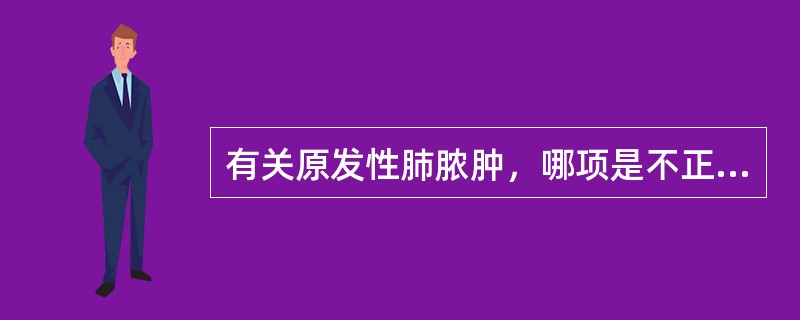 有关原发性肺脓肿，哪项是不正...